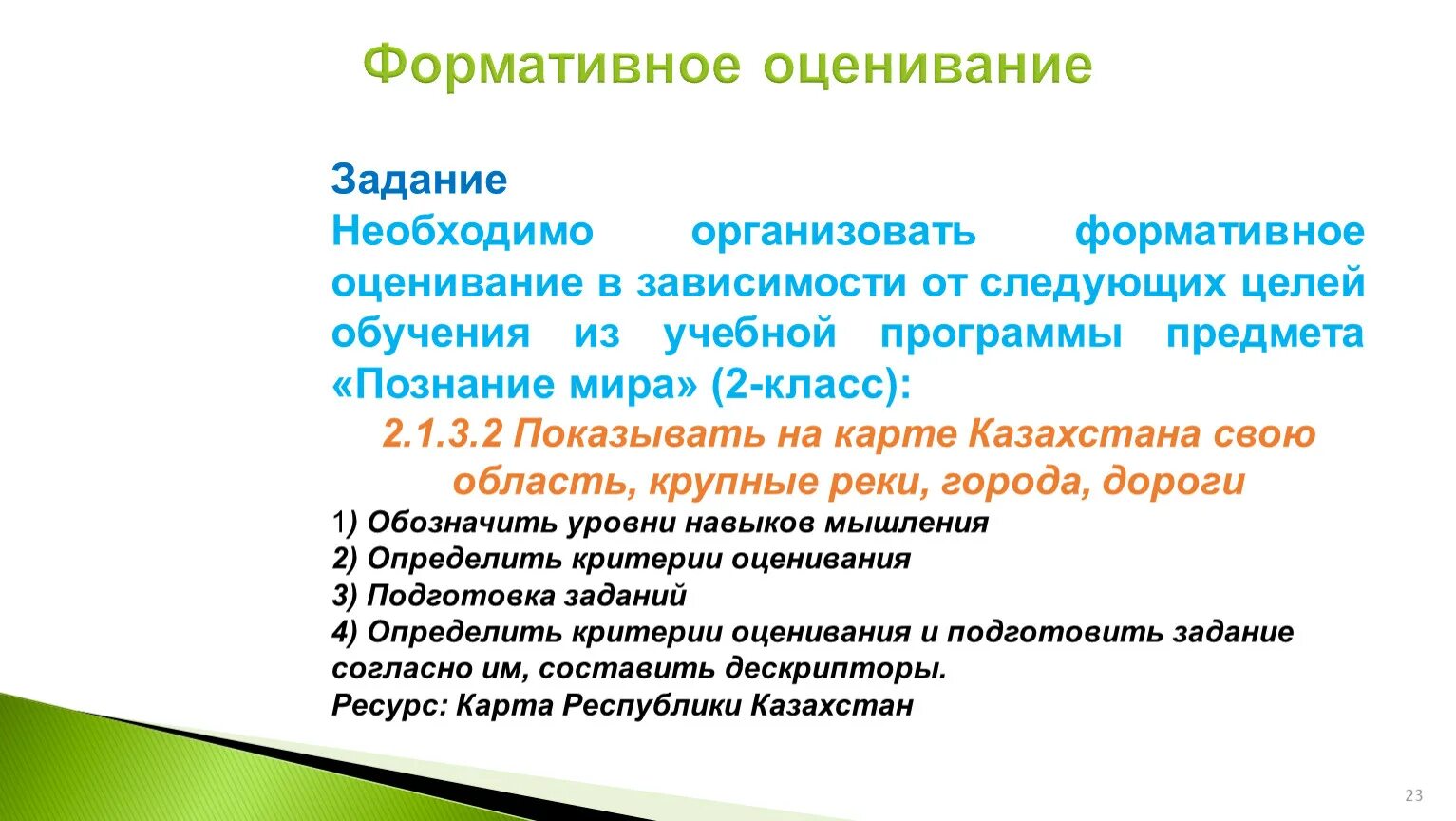 Формативное оценивание

Задание
Необходимо организовать формативное оценивание в зависимости от следующих целей обучения из учебной программы предмета «Познание мира» (2-класс):

2.1.3.2 Показывать на карте Казахстана свою область, крупные реки, города, дороги

1) Обозначить уровни навыков мышления
2) Определить критерии оценивания
3) Подготовка заданий
4) Определить критерии оценивания и подготовить задание согласно им, составить дескрипторы.
Ресурс: Карта Республики Казахстан

23